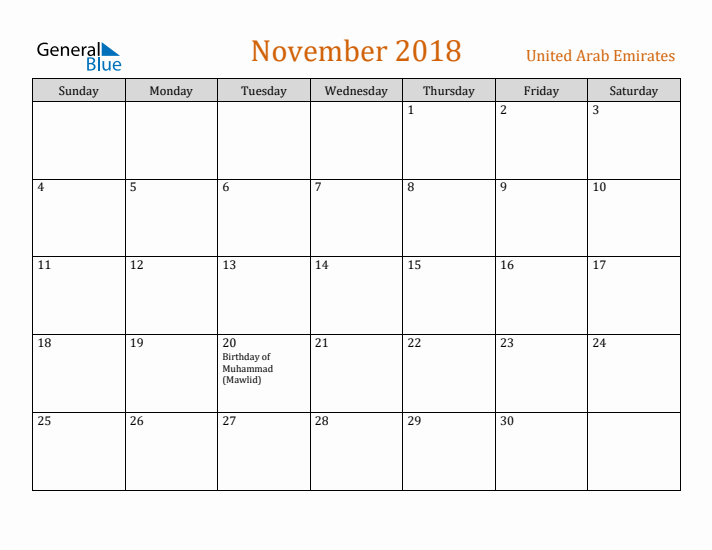 General Blue

November 2018

United Arab Emirates

| Sunday | Monday | Tuesday | Wednesday | Thursday | Friday | Saturday |
|---|---|---|---|---|---|---|
| | | | | 1 | 2 | 3 |
| 4 | 5 | 6 | 7 | 8 | 9 | 10 |
| 11 | 12 | 13 | 14 | 15 | 16 | 17 |
| 18 | 19 | 20 Birthday of Muhammad (Mawlid) | 21 | 22 | 23 | 24 |
| 25 | 26 | 27 | 28 | 29 | 30 | |